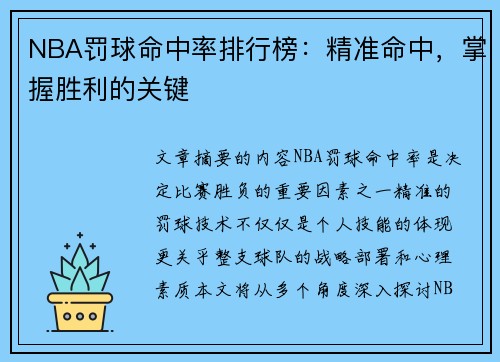 NBA罚球命中率排行榜：精准命中，掌握胜利的关键

文章摘要的内容NBA罚球命中率是决定比赛胜负的重要因素之一精准的罚球技术不仅仅是个人技能的体现更关乎整支球队的战略部署和心理素质本文将从多个角度深入探讨NB